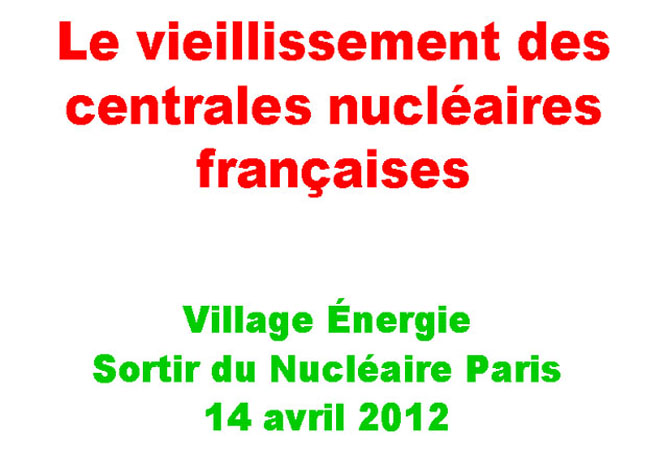 Le vieillissement des centrales nucléaires françaises

Village Énergie
Sortir du Nucléaire Paris
14 avril 2012